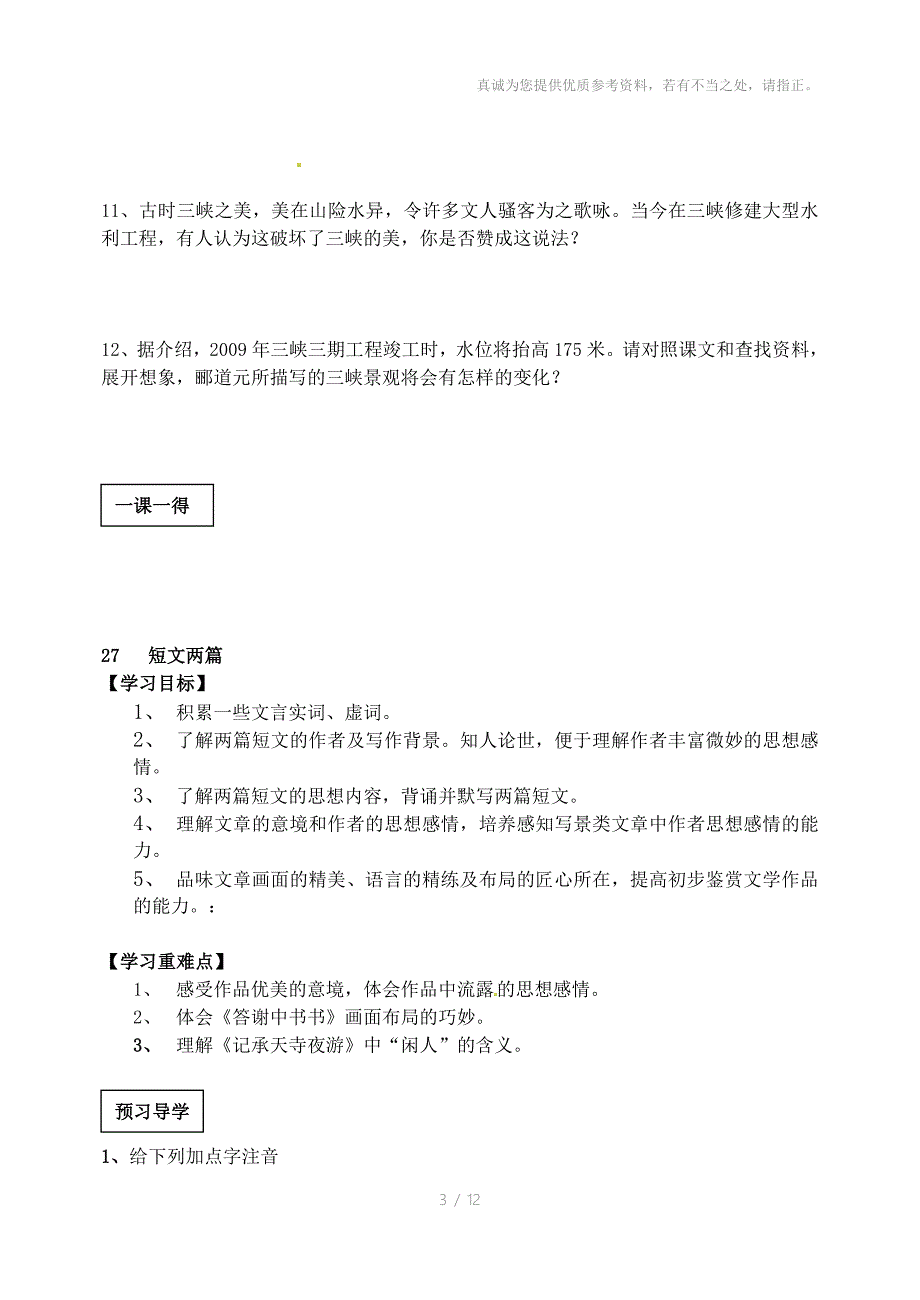 真诚为您提供优质参考资料，若有不当之处，请指正。

11、古时三峡之美，美在山险水异，令许多文人骚客为之歌咏。当今在三峡修建大型水利工程，有人认为这破坏了三峡的美，你是否赞成这说法？

12、据介绍，2009 年三峡三期工程竣工时，水位将抬高 175 米。请对照课文和查找资料，展开想象，郦道元所描写的三峡景观将会有怎样的变化？

一课一得

27　短文两篇
【学习目标】
1、 积累一些文言实词、虚词。
2、 了解两篇短文的作者及写作背景。知人论世，便于理解作者丰富微妙的思想感情。
3、 了解两篇短文的思想内容，背诵并默写两篇短文。
4、 理解文章的意境和作者的思想感情，培养感知写景类文章中作者思想感情的能力。
5、 品味文章画面的精美、语言的精练及布局的匠心所在，提高初步鉴赏文学作品的能力。：

【学习重难点】
1、 感受作品优美的意境，体会作品中流露的思想感情。
2、 体会《答谢中书书》画面布局的巧妙。
3、 理解《记承天寺夜游》中“闲人”的含义。

预习导学

1、给下列加点字注音

3 / 12